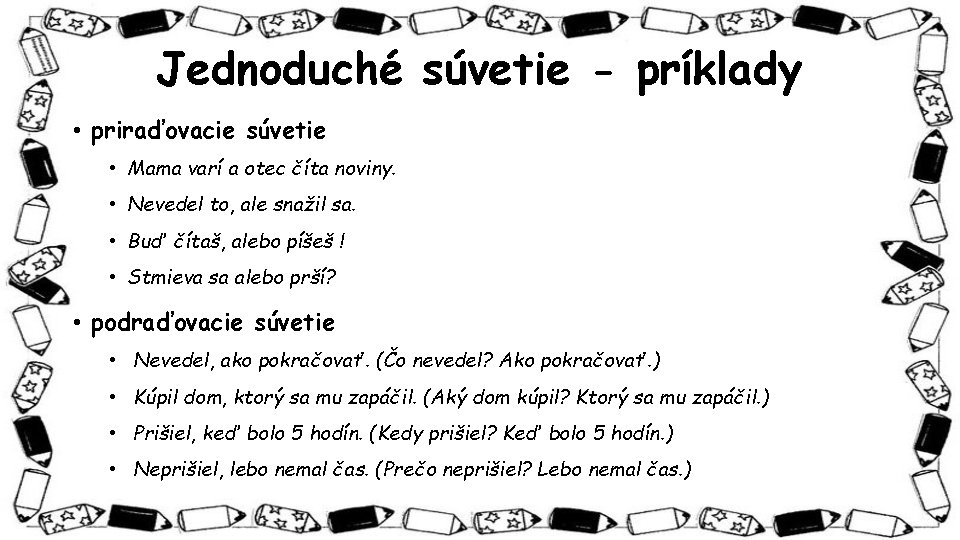 Jednoduché súvetie - príklady

• priraďovacie súvetie
  • Mama varí a otec číta noviny.
  • Nevedel to, ale snažil sa.
  • Buď čítaš, alebo píšeš !
  • Stmieva sa alebo prší?

• podraďovacie súvetie
  • Nevedel, ako pokračovať. (Čo nevedel? Ako pokračovať.)
  • Kúpil dom, ktorý sa mu zapáčil. (Aký dom kúpil? Ktorý sa mu zapáčil.)
  • Prišiel, keď bolo 5 hodín. (Kedy prišiel? Keď bolo 5 hodín.)
  • Neprišiel, lebo nemal čas. (Prečo neprišiel? Lebo nemal čas.)